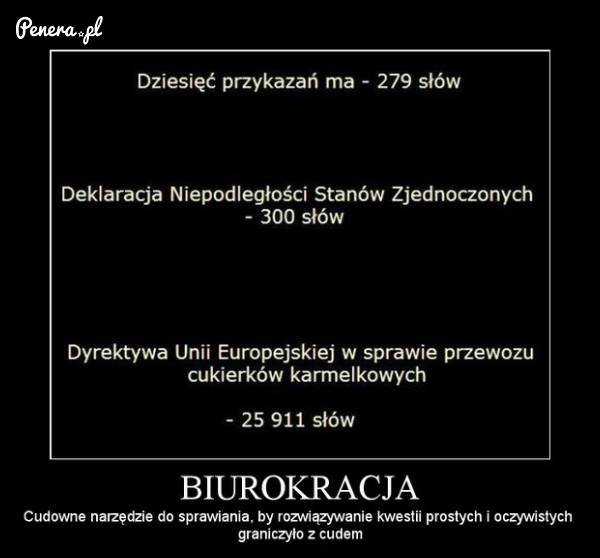 Penera.pl

Dziesięć przykazań ma - 279 słów

Deklaracja Niepodległości Stanów Zjednoczonych - 300 słów

Dyrektywa Unii Europejskiej w sprawie przewozu cukierków karmelkowych

- 25 911 słów

BIUROKRACJA

Cudowne narzędzie do sprawiania, by rozwiązywanie kwestii prostych i oczywistych graniczyło z cudem